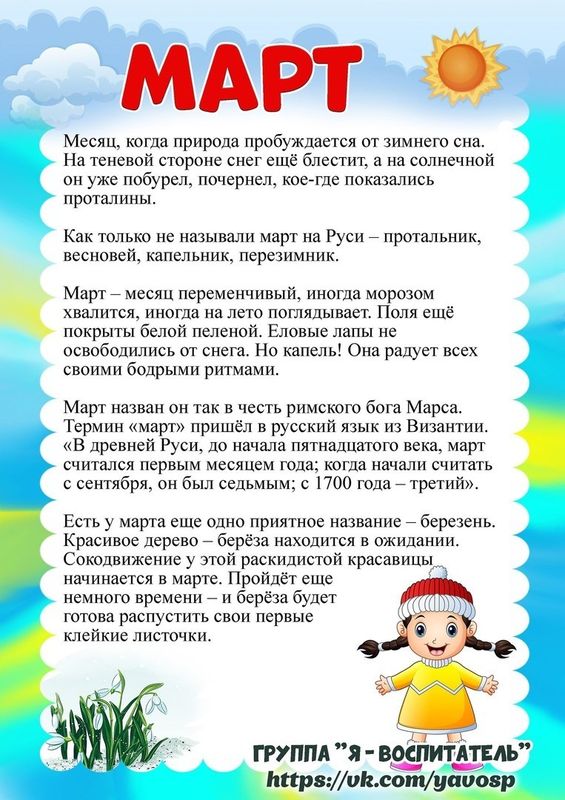 МАРТ

Месяц, когда природа пробуждается от зимнего сна. На теневой стороне снег ещё блестит, а на солнечной он уже побурел, почернел, кое-где показались проталины.

Как только не называли март на Руси – протальник, весновей, капельник, перезимник.

Март – месяц переменчивый, иногда морозом хвалится, иногда на лето поглядывает. Поля ещё покрыты белой пеленой. Еловые лапы не освободились от снега. Но капель! Она радует всех своими бодрыми ритмами.

Март назван он так в честь римского бога Марса. Термин «март» пришёл в русский язык из Византии. «В древней Руси, до начала пятнадцатого века, март считался первым месяцем года; когда начали считать с сентября, он был седьмым; с 1700 года – третий».

Есть у марта еще одно приятное название – березень. Красивое дерево – берёза находится в ожидании. Сокодвижение у этой раскидистой красавицы начинается в марте. Пройдёт еще немного времени – и берёза будет готова распустить свои первые клейкие листочки.

ГРУППА "Я - ВОСПИТАТЕЛЬ"
https://vk.com/yavosp